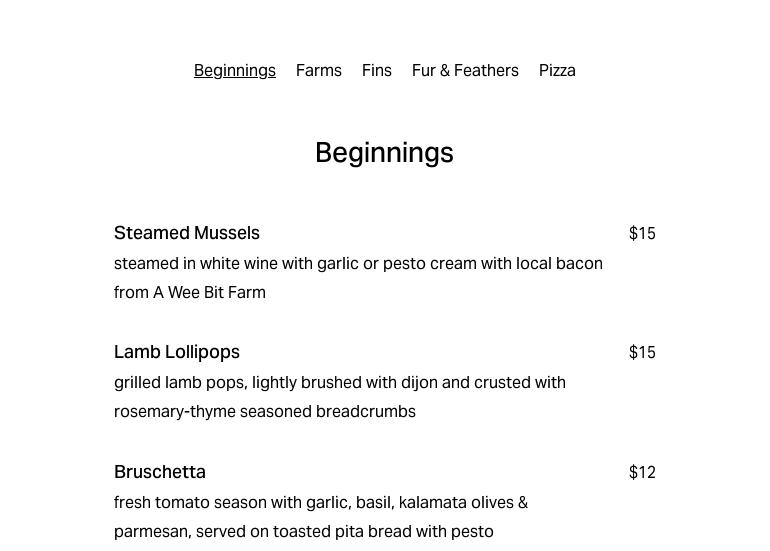 Beginnings Farms Fins Fur & Feathers Pizza

Beginnings

Steamed Mussels $15
steamed in white wine with garlic or pesto cream with local bacon from A Wee Bit Farm

Lamb Lollipops $15
grilled lamb pops, lightly brushed with dijon and crusted with rosemary-thyme seasoned breadcrumbs

Bruschetta $12
fresh tomato season with garlic, basil, kalamata olives & parmesan, served on toasted pita bread with pesto